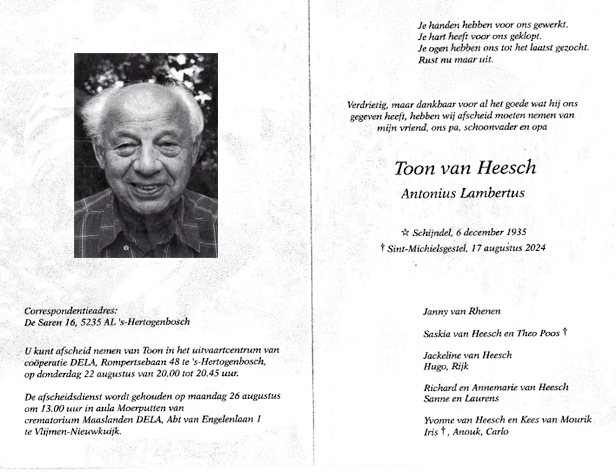 Correspondentieadres:
De Saren 16, 5235 AL 's-Hertogenbosch

U kunt afscheid nemen van Toon in het uitvaartcentrum van coöperatie DELA, Rompertsebaan 48 te 's-Hertogenbosch, op donderdag 22 augustus van 20.00 tot 20.45 uur.

De afscheidsdienst wordt gehouden op maandag 26 augustus om 13.00 uur in aula Moerputten van crematorium Maaslanden DELA, Abt van Engelenlaan 1 te Vlijmen-Nieuwkuijk.

Je handen hebben voor ons gewerkt.
Je hart heeft voor ons geklopt.
Je ogen hebben ons tot het laatst gezocht.
Rust nu maar uit.

Verdrietig, maar dankbaar voor al het goede wat hij ons gegeven heeft, hebben wij afscheid moeten nemen van mijn vriend, ons pa, schoonvader en opa

Toon van Heesch

Antonius Lambertus

☆ Schijndel, 6 december 1935
† Sint-Michielsgestel, 17 augustus 2024

Janny van Rhenen

Saskia van Heesch en Theo Poos †

Jackeline van Heesch
Hugo, Rijk

Richard en Annemarie van Heesch
Sanne en Laurens

Yvonne van Heesch en Kees van Mourik
Iris †, Anouk, Carlo